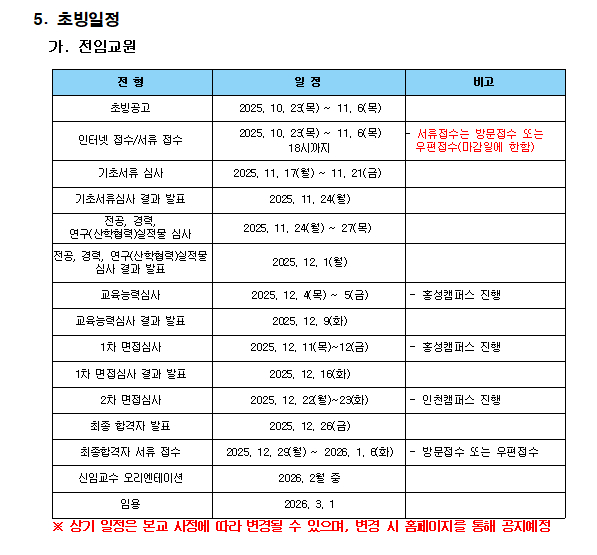 5. 초빙일정

가. 전임교원

| 전 형 | 일 정 | 비고 |
|---|---|---|
| 초빙공고 | 2025. 10. 23(목) ~ 11. 6(목) | |
| 인터넷 접수/서류 접수 | 2025. 10. 23(목) ~ 11. 6(목) 18시까지 | - 서류접수는 방문접수 또는 우편접수(마감일에 한함) |
| 기초서류 심사 | 2025. 11. 17(월) ~ 11. 21(금) | |
| 기초서류심사 결과 발표 | 2025. 11. 24(월) | |
| 전공, 경력, 연구(산학협력)실적물 심사 | 2025. 11. 24(월) ~ 27(목) | |
| 전공, 경력, 연구(산학협력)실적물 심사 결과 발표 | 2025. 12. 1(월) | |
| 교육능력심사 | 2025. 12. 4(목) ~ 5(금) | - 홍성캠퍼스 진행 |
| 교육능력심사 결과 발표 | 2025. 12. 9(화) | |
| 1차 면접심사 | 2025. 12. 11(목)~12(금) | - 홍성캠퍼스 진행 |
| 1차 면접심사 결과 발표 | 2025. 12. 16(화) | |
| 2차 면접심사 | 2025. 12. 22(월)~23(화) | - 인천캠퍼스 진행 |
| 최종 합격자 발표 | 2025. 12. 26(금) | |
| 최종합격자 서류 접수 | 2025. 12. 29(월) ~ 2026. 1. 6(화) | - 방문접수 또는 우편접수 |
| 신임교수 오리엔테이션 | 2026. 2월 중 | |
| 임용 | 2026. 3. 1 | |

※ 상기 일정은 본교 사정에 따라 변경될 수 있으며, 변경 시 홈페이지를 통해 공지예정